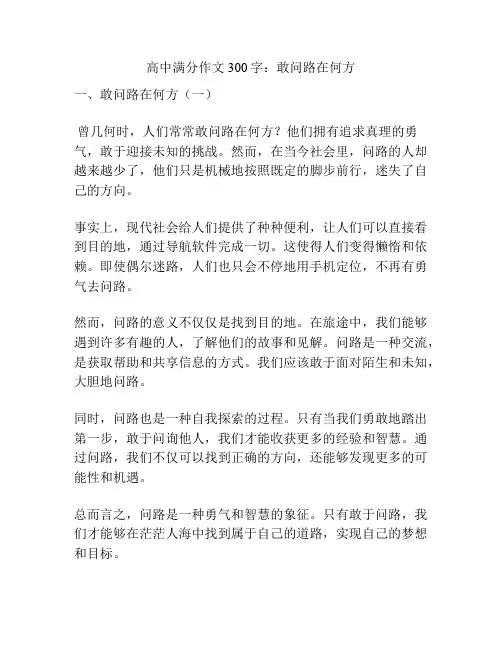 高中满分作文300字：敢问路在何方

一、敢问路在何方（一）

曾几何时，人们常常敢问路在何方？他们拥有追求真理的勇气，敢于迎接未知的挑战。然而，在当今社会里，问路的人却越来越少了，他们只是机械地按照既定的脚步前行，迷失了自己的方向。

事实上，现代社会给人们提供了种种便利，让人们可以直接看到目的地，通过导航软件完成一切。这使得人们变得懒惰和依赖。即使偶尔迷路，人们也只会不停地用手机定位，不再有勇气去问路。

然而，问路的意义不仅仅是找到目的地。在旅途中，我们能够遇到许多有趣的人，了解他们的故事和见解。问路是一种交流，是获取帮助和共享信息的方式。我们应该敢于面对陌生和未知，大胆地问路。

同时，问路也是一种自我探索的过程。只有当我们勇敢地踏出第一步，敢于问询他人，我们才能收获更多的经验和智慧。通过问路，我们不仅可以找到正确的方向，还能够发现更多的可能性和机遇。

总而言之，问路是一种勇气和智慧的象征。只有敢于问路，我们才能够在茫茫人海中找到属于自己的道路，实现自己的梦想和目标。